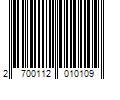 2 700112 010109